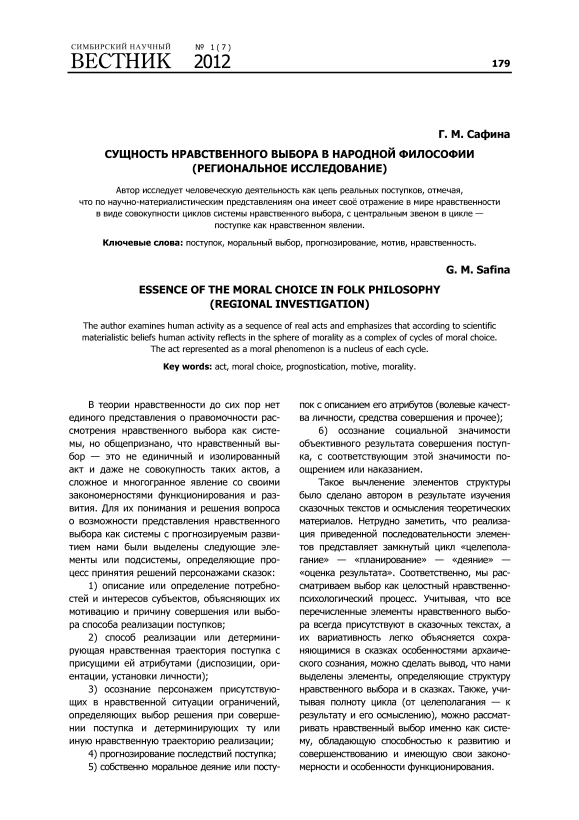 СИМБИРСКИЙ НАУЧНЫЙ ВЕСТНИК № 1(7) 2012

179

Г. М. Сафина

СУЩНОСТЬ НРАВСТВЕННОГО ВЫБОРА В НАРОДНОЙ ФИЛОСОФИИ (РЕГИОНАЛЬНОЕ ИССЛЕДОВАНИЕ)

Автор исследует человеческую деятельность как цепь реальных поступков, отмечая, что по научно-материалистическим представлениям она имеет своё отражение в мире нравственности в виде совокупности циклов системы нравственного выбора, с центральным звеном в цикле — поступке как нравственном явлении.

Ключевые слова: поступок, моральный выбор, прогнозирование, мотив, нравственность.

G. M. Safina

ESSENCE OF THE MORAL CHOICE IN FOLK PHILOSOPHY (REGIONAL INVESTIGATION)

The author examines human activity as a sequence of real acts and emphasizes that according to scientific materialistic beliefs human activity reflects in the sphere of morality as a complex of cycles of moral choice. The act represented as a moral phenomenon is a nucleus of each cycle.

Key words: act, moral choice, prognostication, motive, morality.

В теории нравственности до сих пор нет единого представления о правомочности рассмотрения нравственного выбора как системы, но общепризнано, что нравственный выбор — это не единичный и изолированный акт и даже не совокупность таких актов, а сложное и многогранное явление со своими закономерностями функционирования и развития. Для их понимания и решения вопроса о возможности представления нравственного выбора как системы с прогнозируемым развитием нами были выделены следующие элементы или подсистемы, определяющие процесс принятия решений персонажами сказок:

1) описание или определение потребностей и интересов субъектов, объясняющих их мотивацию и причину совершения или выбора способа реализации поступков;

2) способ реализации или детерминирующая нравственная траектория поступка с присущими ей атрибутами (диспозиции, ориентации, установки личности);

3) осознание персонажем присутствующих в нравственной ситуации ограничений, определяющих выбор решения при совершении поступка и детерминирующих ту или иную нравственную траекторию реализации;

4) прогнозирование последствий поступка;

5) собственно моральное деяние или поступок с описанием его атрибутов (волевые качества личности, средства совершения и прочее);

6) осознание социальной значимости объективного результата совершения поступка, с соответствующим этой значимости поощрением или наказанием.

Такое вычленение элементов структуры было сделано автором в результате изучения сказочных текстов и осмысления теоретических материалов. Нетрудно заметить, что реализация приведенной последовательности элементов представляет замкнутый цикл «целеполагание» — «планирование» — «деяние» — «оценка результата». Соответственно, мы рассматриваем выбор как целостный нравственно-психологический процесс. Учитывая, что все перечисленные элементы нравственного выбора всегда присутствуют в сказочных текстах, а их вариативность легко объясняется сохраняющимися в сказках особенностями архаического сознания, можно сделать вывод, что нами выделены элементы, определяющие структуру нравственного выбора и в сказках. Также, учитывая полноту цикла (от целеполагания — к результату и его осмыслению), можно рассматривать нравственный выбор именно как систему, обладающую способностью к развитию и совершенствованию и имеющую свои закономерности и особенности функционирования.